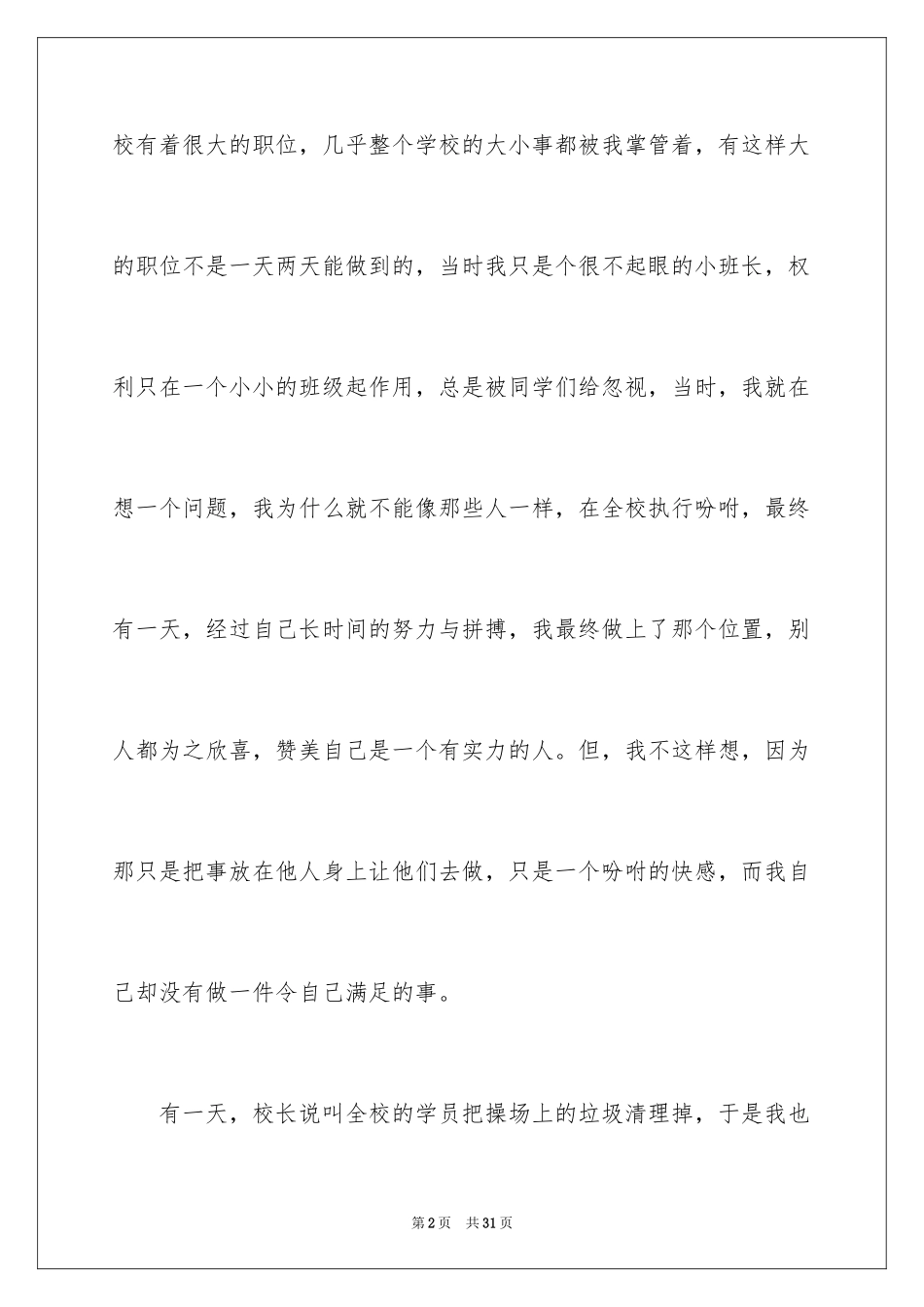 校有着很大的职位，几乎整个学校的大小事都被我掌管着，有这样大的职位不是一天两天能做到的，当时我只是个很不起眼的小班长，权利只在一个小小的班级起作用，总是被同学们给忽视，当时，我就在想一个问题，我为什么就不能像那些人一样，在全校执行吩咐，最终有一天，经过自己长时间的努力与拼搏，我最终做上了那个位置，别人都为之欣喜，赞美自己是一个有实力的人。但，我不这样想，因为那只是把事放在他人身上让他们去做，只是一个吩咐的快感，而我自己却没有做一件令自己满足的事。

有一天，校长说叫全校的学员把操场上的垃圾清理掉，于是我也

第2页 共31页